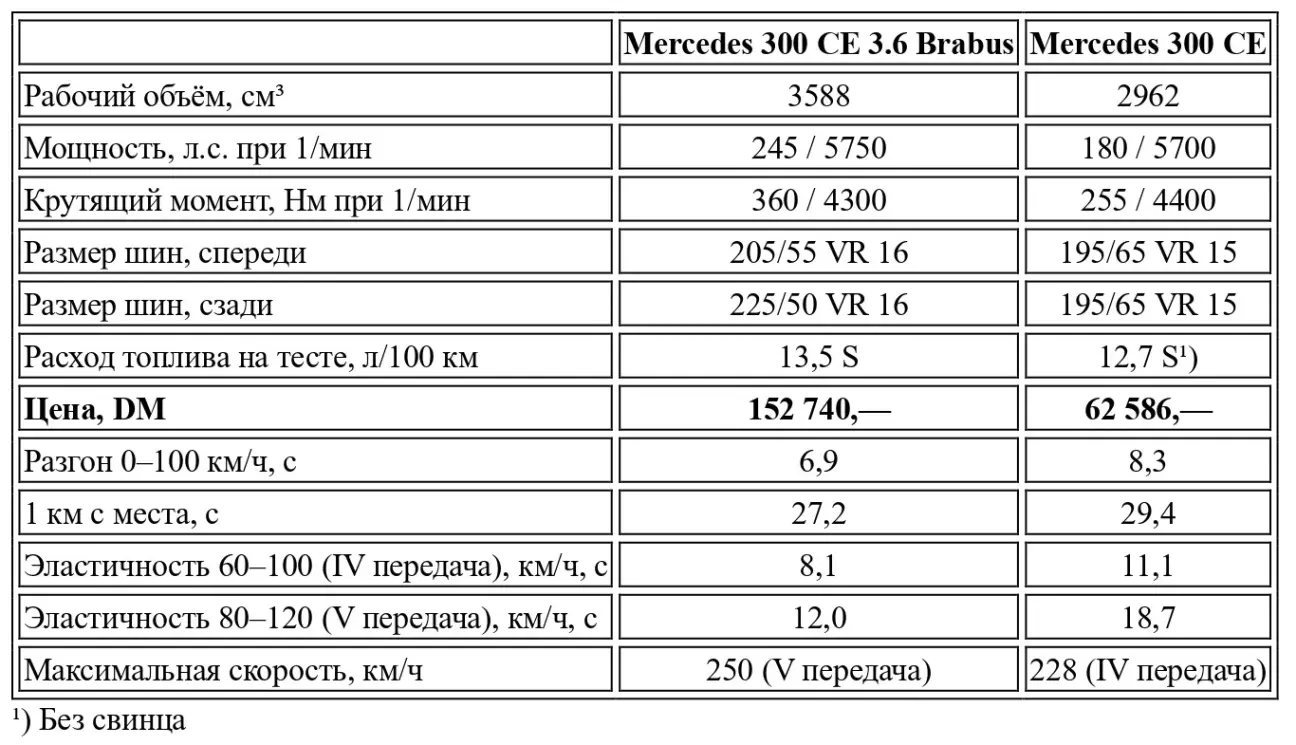 | | **Mercedes 300 CE 3.6 Brabus** | **Mercedes 300 CE** |
|---|---|---|
| Рабочий объём, см³ | 3588 | 2962 |
| Мощность, л.с. при 1/мин | 245 / 5750 | 180 / 5700 |
| Крутящий момент, Нм при 1/мин | 360 / 4300 | 255 / 4400 |
| Размер шин, спереди | 205/55 VR 16 | 195/65 VR 15 |
| Размер шин, сзади | 225/50 VR 16 | 195/65 VR 15 |
| Расход топлива на тесте, л/100 км | 13,5 S | 12,7 S¹) |
| **Цена, DM** | **152 740,—** | **62 586,—** |
| Разгон 0–100 км/ч, с | 6,9 | 8,3 |
| 1 км с места, с | 27,2 | 29,4 |
| Эластичность 60–100 (IV передача), км/ч, с | 8,1 | 11,1 |
| Эластичность 80–120 (V передача), км/ч, с | 12,0 | 18,7 |
| Максимальная скорость, км/ч | 250 (V передача) | 228 (IV передача) |

¹) Без свинца